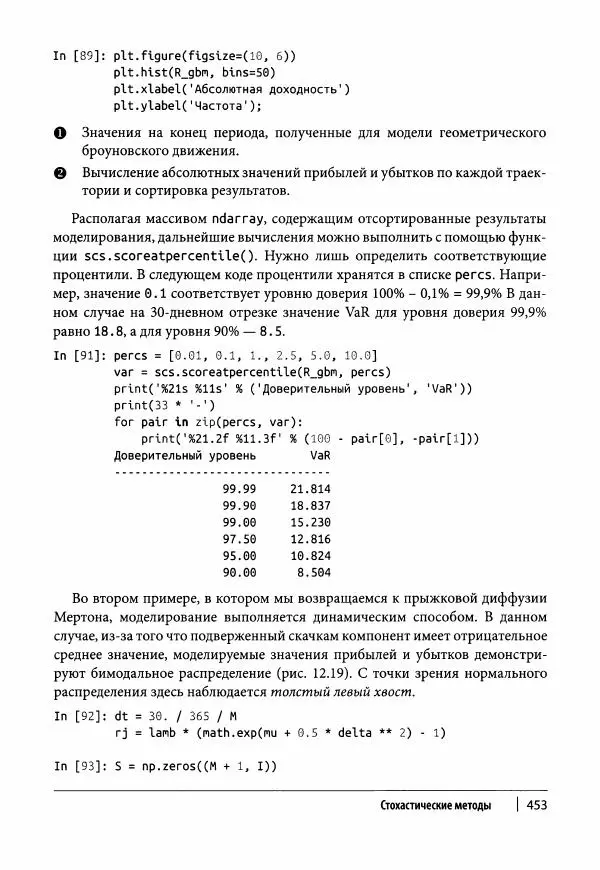 In [89]: plt.figure(figsize=(10, 6))
         plt.hist(R_gbm, bins=50)
         plt.xlabel('Абсолютная доходность')
         plt.ylabel('Частота');

❶ Значения на конец периода, полученные для модели геометрического броуновского движения.

❷ Вычисление абсолютных значений прибылей и убытков по каждой траектории и сортировка результатов.

Располагая массивом ndarray, содержащим отсортированные результаты моделирования, дальнейшие вычисления можно выполнить с помощью функции scs.scoreatpercentile(). Нужно лишь определить соответствующие процентили. В следующем коде процентили хранятся в списке percs. Например, значение 0.1 соответствует уровню доверия 100% – 0,1% = 99,9% В данном случае на 30-дневном отрезке значение VaR для уровня доверия 99,9% равно 18.8, а для уровня 90% — 8.5.

In [91]: percs = [0.01, 0.1, 1., 2.5, 5.0, 10.0]
         var = scs.scoreatpercentile(R_gbm, percs)
         print('%21s %11s' % ('Доверительный уровень', 'VaR'))
         print(33 * '-')
         for pair in zip(percs, var):
             print('%21.2f %11.3f' % (100 - pair[0], -pair[1]))
         Доверительный уровень         VaR
         ---------------------------------
                         99.99      21.814
                         99.90      18.837
                         99.00      15.230
                         97.50      12.816
                         95.00      10.824
                         90.00       8.504

Во втором примере, в котором мы возвращаемся к прыжковой диффузии Мертона, моделирование выполняется динамическим способом. В данном случае, из-за того что подверженный скачкам компонент имеет отрицательное среднее значение, моделируемые значения прибылей и убытков демонстрируют бимодальное распределение (рис. 12.19). С точки зрения нормального распределения здесь наблюдается толстый левый хвост.

In [92]: dt = 30. / 365 / M
         rj = lamb * (math.exp(mu + 0.5 * delta ** 2) - 1)

In [93]: S = np.zeros((M + 1, I))

Стохастические методы | 453